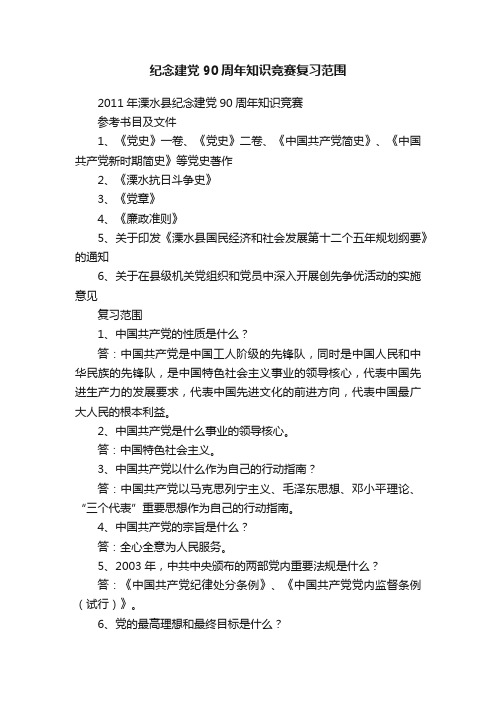 纪念建党90周年知识竞赛复习范围

2011年溧水县纪念建党90周年知识竞赛

参考书目及文件

1、《党史》一卷、《党史》二卷、《中国共产党简史》、《中国共产党新时期简史》等党史著作

2、《溧水抗日斗争史》

3、《党章》

4、《廉政准则》

5、关于印发《溧水县国民经济和社会发展第十二个五年规划纲要》的通知

6、关于在县级机关党组织和党员中深入开展创先争优活动的实施意见

复习范围

1、中国共产党的性质是什么？

答：中国共产党是中国工人阶级的先锋队，同时是中国人民和中华民族的先锋队，是中国特色社会主义事业的领导核心，代表中国先进生产力的发展要求，代表中国先进文化的前进方向，代表中国最广大人民的根本利益。

2、中国共产党是什么事业的领导核心。

答：中国特色社会主义。

3、中国共产党以什么作为自己的行动指南？

答：中国共产党以马克思列宁主义、毛泽东思想、邓小平理论、“三个代表”重要思想作为自己的行动指南。

4、中国共产党的宗旨是什么？

答：全心全意为人民服务。

5、2003年，中共中央颁布的两部党内重要法规是什么？

答：《中国共产党纪律处分条例》、《中国共产党党内监督条例（试行）》。

6、党的最高理想和最终目标是什么？